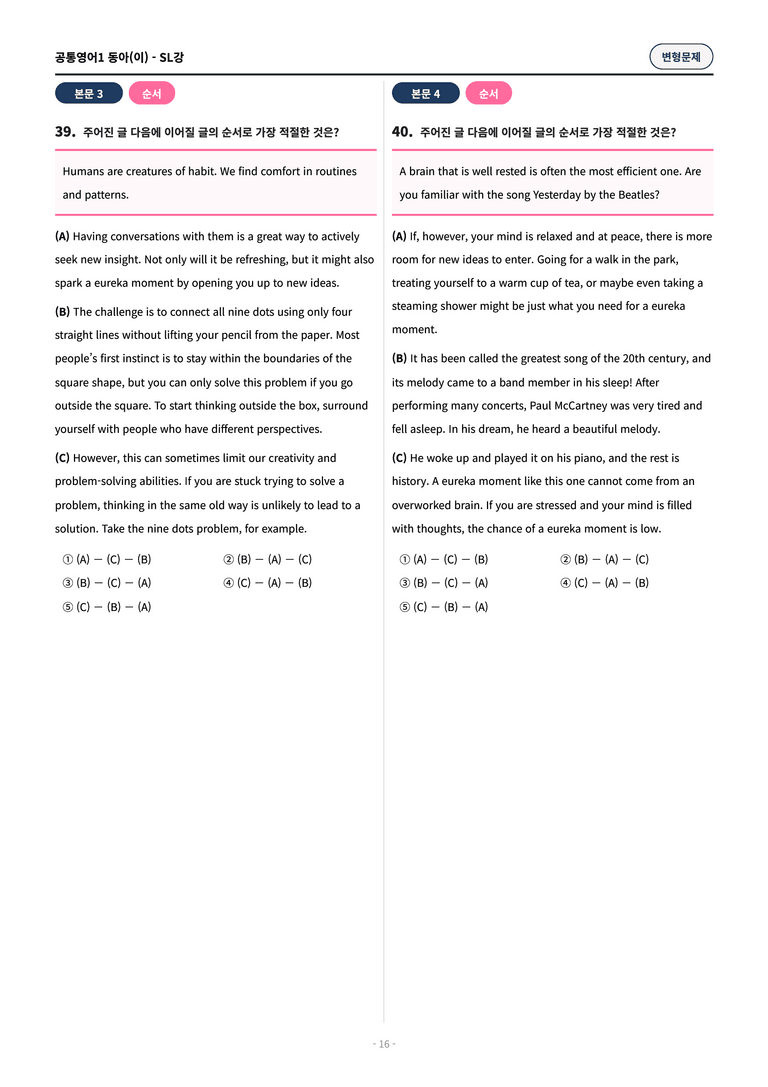 공통영어1 동아(이) - SL강

변형문제

본문 3 순서

39. 주어진 글 다음에 이어질 글의 순서로 가장 적절한 것은?

Humans are creatures of habit. We find comfort in routines and patterns.

(A) Having conversations with them is a great way to actively seek new insight. Not only will it be refreshing, but it might also spark a eureka moment by opening you up to new ideas.

(B) The challenge is to connect all nine dots using only four straight lines without lifting your pencil from the paper. Most people's first instinct is to stay within the boundaries of the square shape, but you can only solve this problem if you go outside the square. To start thinking outside the box, surround yourself with people who have different perspectives.

(C) However, this can sometimes limit our creativity and problem-solving abilities. If you are stuck trying to solve a problem, thinking in the same old way is unlikely to lead to a solution. Take the nine dots problem, for example.

① (A) — (C) — (B) ② (B) — (A) — (C)
③ (B) — (C) — (A) ④ (C) — (A) — (B)
⑤ (C) — (B) — (A)

본문 4 순서

40. 주어진 글 다음에 이어질 글의 순서로 가장 적절한 것은?

A brain that is well rested is often the most efficient one. Are you familiar with the song Yesterday by the Beatles?

(A) If, however, your mind is relaxed and at peace, there is more room for new ideas to enter. Going for a walk in the park, treating yourself to a warm cup of tea, or maybe even taking a steaming shower might be just what you need for a eureka moment.

(B) It has been called the greatest song of the 20th century, and its melody came to a band member in his sleep! After performing many concerts, Paul McCartney was very tired and fell asleep. In his dream, he heard a beautiful melody.

(C) He woke up and played it on his piano, and the rest is history. A eureka moment like this one cannot come from an overworked brain. If you are stressed and your mind is filled with thoughts, the chance of a eureka moment is low.

① (A) — (C) — (B) ② (B) — (A) — (C)
③ (B) — (C) — (A) ④ (C) — (A) — (B)
⑤ (C) — (B) — (A)

- 16 -